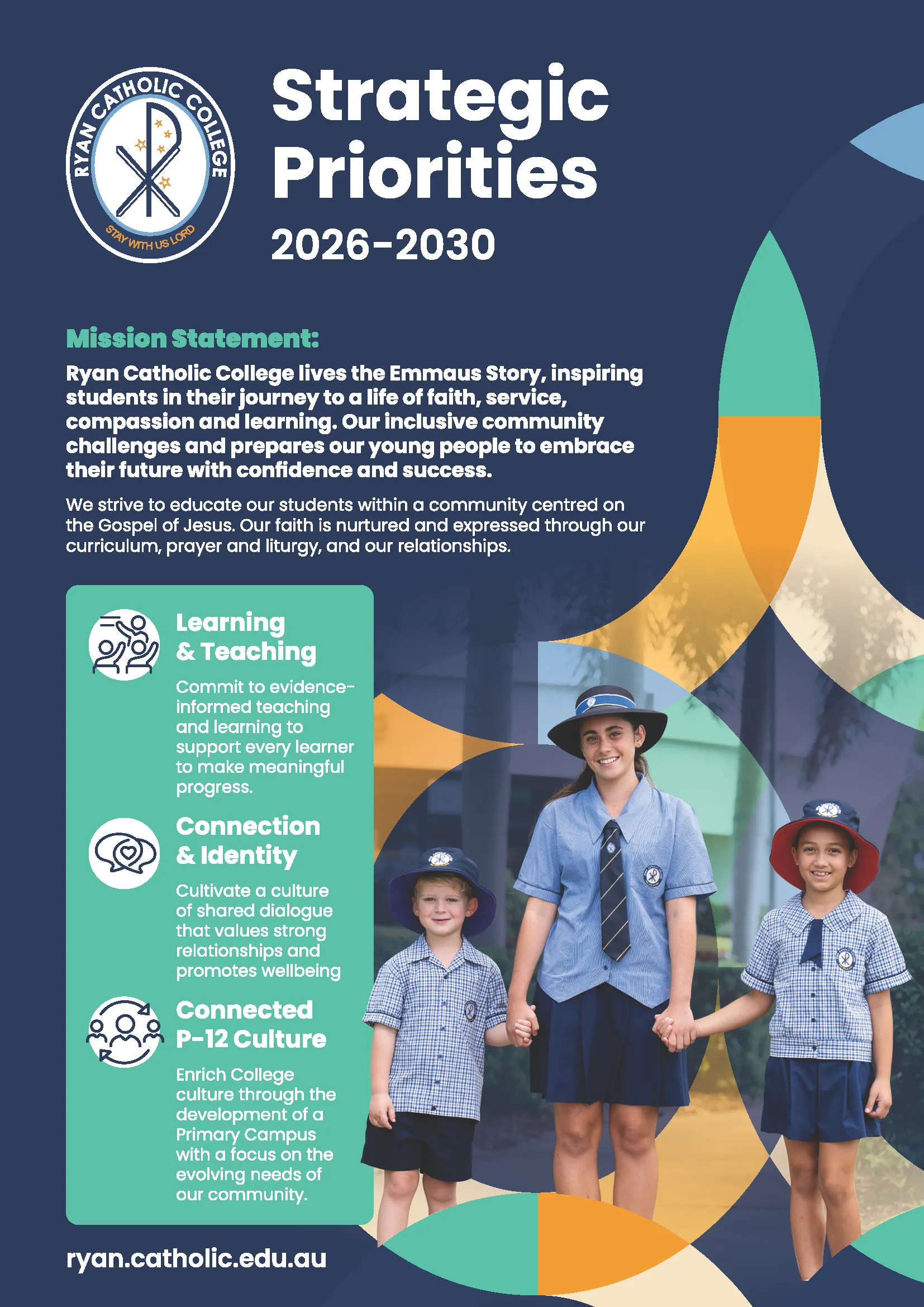 RYAN CATHOLIC COLLEGE
STAY WITH US LORD

Strategic Priorities
2026-2030

Mission Statement:
Ryan Catholic College lives the Emmaus Story, inspiring students in their journey to a life of faith, service, compassion and learning. Our inclusive community challenges and prepares our young people to embrace their future with confidence and success.

We strive to educate our students within a community centred on the Gospel of Jesus. Our faith is nurtured and expressed through our curriculum, prayer and liturgy, and our relationships.

Learning & Teaching
Commit to evidence-informed teaching and learning to support every learner to make meaningful progress.

Connection & Identity
Cultivate a culture of shared dialogue that values strong relationships and promotes wellbeing

Connected P-12 Culture
Enrich College culture through the development of a Primary Campus with a focus on the evolving needs of our community.

ryan.catholic.edu.au